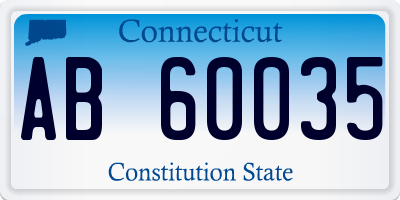 Connecticut

AB 60035

Constitution State